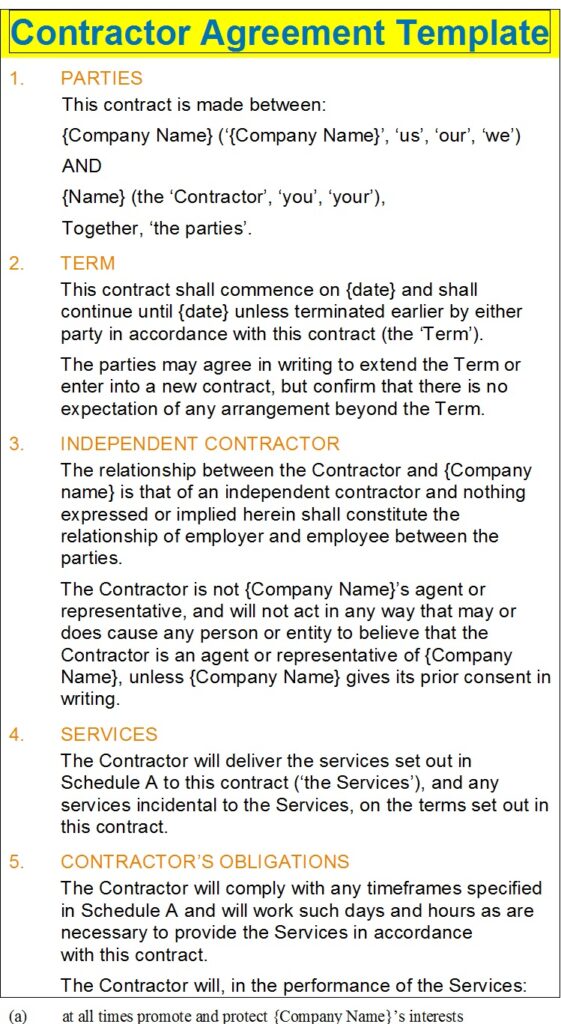 Contractor Agreement Template

1. PARTIES

This contract is made between:

{Company Name} ('{Company Name}', 'us', 'our', 'we')

AND

{Name} (the 'Contractor', 'you', 'your'),

Together, 'the parties'.

2. TERM

This contract shall commence on {date} and shall continue until {date} unless terminated earlier by either party in accordance with this contract (the 'Term').

The parties may agree in writing to extend the Term or enter into a new contract, but confirm that there is no expectation of any arrangement beyond the Term.

3. INDEPENDENT CONTRACTOR

The relationship between the Contractor and {Company name} is that of an independent contractor and nothing expressed or implied herein shall constitute the relationship of employer and employee between the parties.

The Contractor is not {Company Name}'s agent or representative, and will not act in any way that may or does cause any person or entity to believe that the Contractor is an agent or representative of {Company Name}, unless {Company Name} gives its prior consent in writing.

4. SERVICES

The Contractor will deliver the services set out in Schedule A to this contract ('the Services'), and any services incidental to the Services, on the terms set out in this contract.

5. CONTRACTOR'S OBLIGATIONS

The Contractor will comply with any timeframes specified in Schedule A and will work such days and hours as are necessary to provide the Services in accordance with this contract.

The Contractor will, in the performance of the Services:

(a) at all times promote and protect {Company Name}'s interests